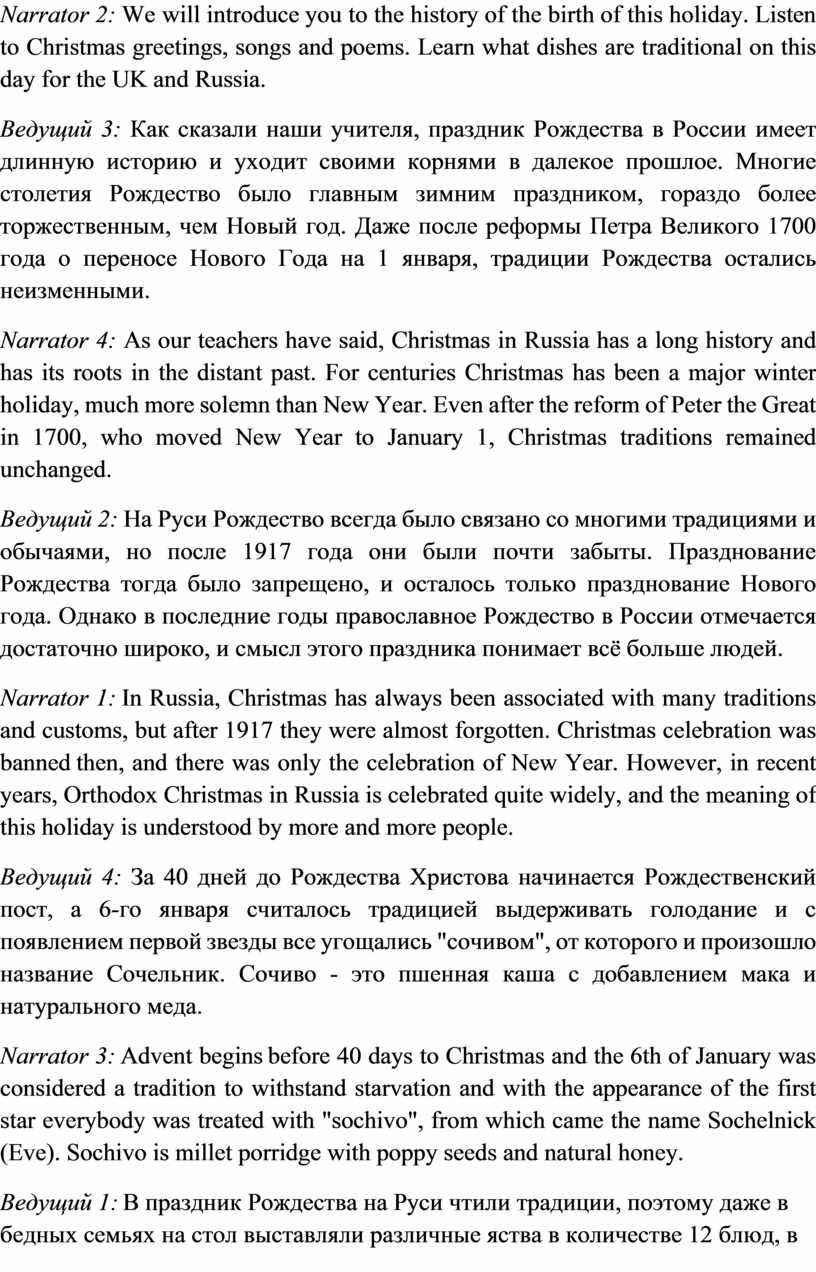 Narrator 2: We will introduce you to the history of the birth of this holiday. Listen to Christmas greetings, songs and poems. Learn what dishes are traditional on this day for the UK and Russia.

Ведущий 3: Как сказали наши учителя, праздник Рождества в России имеет длинную историю и уходит своими корнями в далекое прошлое. Многие столетия Рождество было главным зимним праздником, гораздо более торжественным, чем Новый год. Даже после реформы Петра Великого 1700 года о переносе Нового Года на 1 января, традиции Рождества остались неизменными.

Narrator 4: As our teachers have said, Christmas in Russia has a long history and has its roots in the distant past. For centuries Christmas has been a major winter holiday, much more solemn than New Year. Even after the reform of Peter the Great in 1700, who moved New Year to January 1, Christmas traditions remained unchanged.

Ведущий 2: На Руси Рождество всегда было связано со многими традициями и обычаями, но после 1917 года они были почти забыты. Празднование Рождества тогда было запрещено, и осталось только празднование Нового года. Однако в последние годы православное Рождество в России отмечается достаточно широко, и смысл этого праздника понимает всё больше людей.

Narrator 1: In Russia, Christmas has always been associated with many traditions and customs, but after 1917 they were almost forgotten. Christmas celebration was banned then, and there was only the celebration of New Year. However, in recent years, Orthodox Christmas in Russia is celebrated quite widely, and the meaning of this holiday is understood by more and more people.

Ведущий 4: За 40 дней до Рождества Христова начинается Рождественский пост, а 6-го января считалось традицией выдерживать голодание и с появлением первой звезды все угощались "сочивом", от которого и произошло название Сочельник. Сочиво - это пшенная каша с добавлением мака и натурального меда.

Narrator 3: Advent begins before 40 days to Christmas and the 6th of January was considered a tradition to withstand starvation and with the appearance of the first star everybody was treated with "sochivo", from which came the name Sochelnick (Eve). Sochivo is millet porridge with poppy seeds and natural honey.

Ведущий 1: В праздник Рождества на Руси чтили традиции, поэтому даже в бедных семьях на стол выставляли различные яства в количестве 12 блюд, в